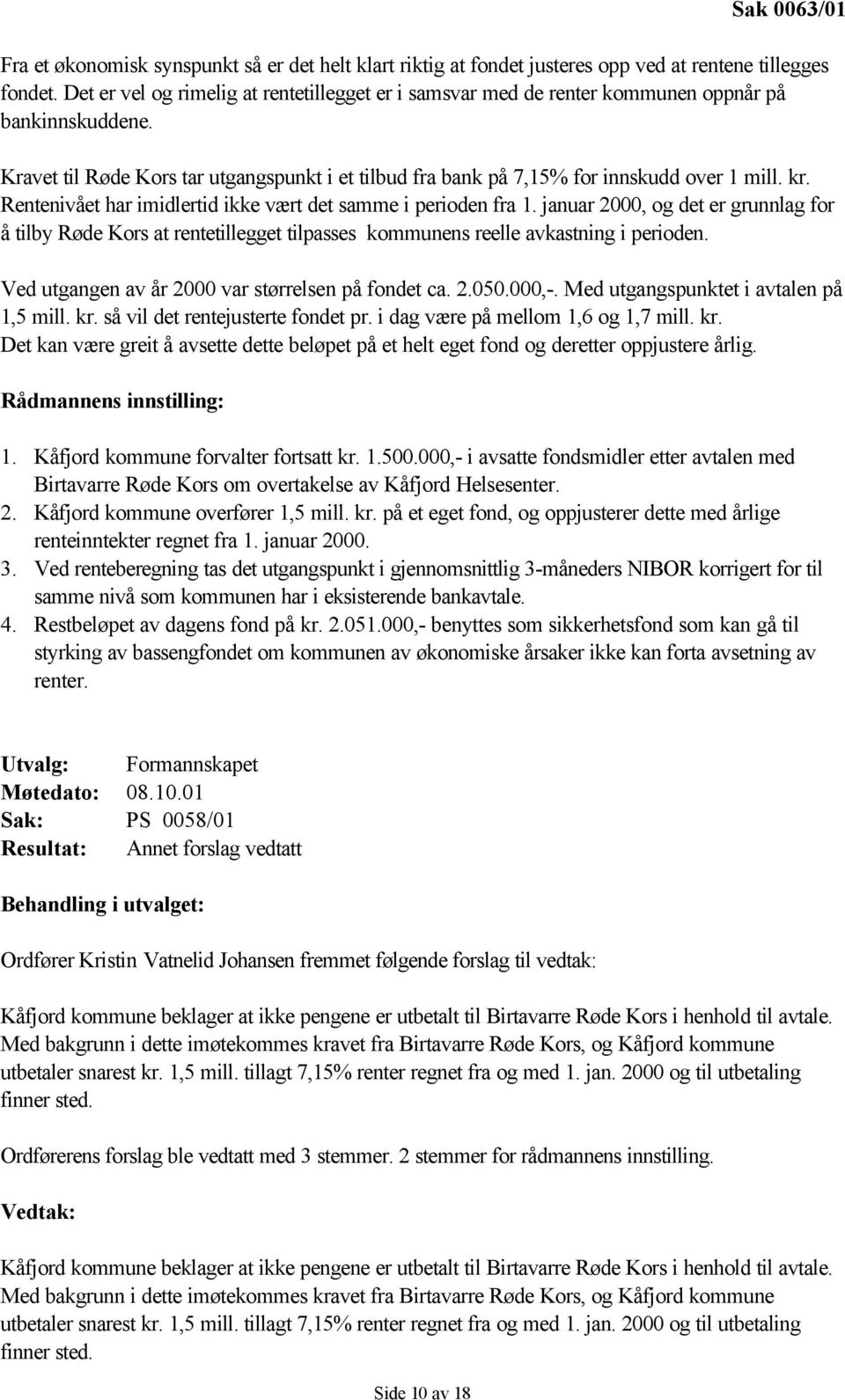 Sak 0063/01

Fra et økonomisk synspunkt så er det helt klart riktig at fondet justeres opp ved at rentene tillegges fondet. Det er vel og rimelig at rentetillegget er i samsvar med de renter kommunen oppnår på bankinnskuddene.

Kravet til Røde Kors tar utgangspunkt i et tilbud fra bank på 7,15% for innskudd over 1 mill. kr. Rentenivået har imidlertid ikke vært det samme i perioden fra 1. januar 2000, og det er grunnlag for å tilby Røde Kors at rentetillegget tilpasses kommunens reelle avkastning i perioden.

Ved utgangen av år 2000 var størrelsen på fondet ca. 2.050.000,-. Med utgangspunktet i avtalen på 1,5 mill. kr. så vil det rentejusterte fondet pr. i dag være på mellom 1,6 og 1,7 mill. kr. Det kan være greit å avsette dette beløpet på et helt eget fond og deretter oppjustere årlig.

Rådmannens innstilling:

1. Kåfjord kommune forvalter fortsatt kr. 1.500.000,- i avsatte fondsmidler etter avtalen med Birtavarre Røde Kors om overtakelse av Kåfjord Helsesenter.
2. Kåfjord kommune overfører 1,5 mill. kr. på et eget fond, og oppjusterer dette med årlige renteinntekter regnet fra 1. januar 2000.
3. Ved renteberegning tas det utgangspunkt i gjennomsnittlig 3-måneders NIBOR korrigert for til samme nivå som kommunen har i eksisterende bankavtale.
4. Restbeløpet av dagens fond på kr. 2.051.000,- benyttes som sikkerhetsfond som kan gå til styrking av bassengfondet om kommunen av økonomiske årsaker ikke kan forta avsetning av renter.

Utvalg: Formannskapet
Møtedato: 08.10.01
Sak: PS 0058/01
Resultat: Annet forslag vedtatt

Behandling i utvalget:

Ordfører Kristin Vatnelid Johansen fremmet følgende forslag til vedtak:

Kåfjord kommune beklager at ikke pengene er utbetalt til Birtavarre Røde Kors i henhold til avtale. Med bakgrunn i dette imøtekommes kravet fra Birtavarre Røde Kors, og Kåfjord kommune utbetaler snarest kr. 1,5 mill. tillagt 7,15% renter regnet fra og med 1. jan. 2000 og til utbetaling finner sted.

Ordførerens forslag ble vedtatt med 3 stemmer. 2 stemmer for rådmannens innstilling.

Vedtak:

Kåfjord kommune beklager at ikke pengene er utbetalt til Birtavarre Røde Kors i henhold til avtale. Med bakgrunn i dette imøtekommes kravet fra Birtavarre Røde Kors, og Kåfjord kommune utbetaler snarest kr. 1,5 mill. tillagt 7,15% renter regnet fra og med 1. jan. 2000 og til utbetaling finner sted.

Side 10 av 18